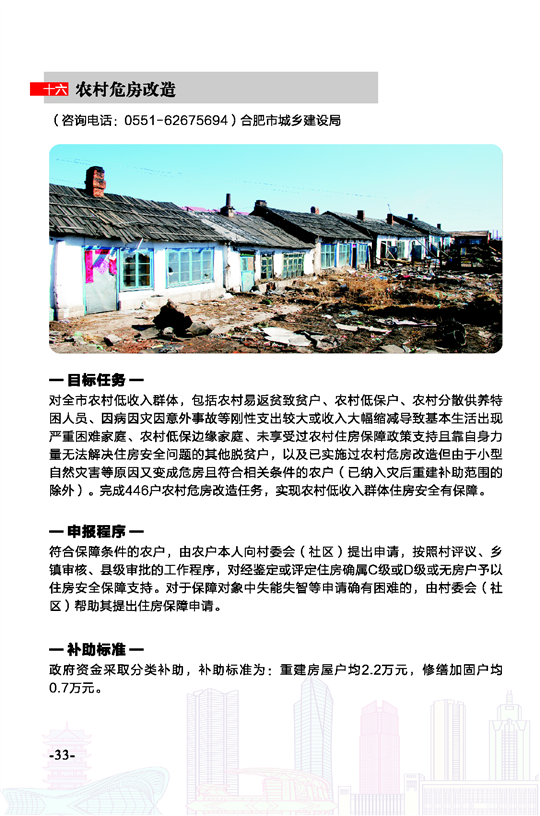 十六 农村危房改造

（咨询电话：0551-62675694）合肥市城乡建设局

— 目标任务 —
对全市农村低收入群体，包括农村易返贫致贫户、农村低保户、农村分散供养特困人员、因病因灾因意外事故等刚性支出较大或收入大幅缩减导致基本生活出现严重困难家庭、农村低保边缘家庭、未享受过农村住房保障政策支持且靠自身力量无法解决住房安全问题的其他脱贫户，以及已实施过农村危房改造但由于小型自然灾害等原因又变成危房且符合相关条件的农户（已纳入灾后重建补助范围的除外）。完成446户农村危房改造任务，实现农村低收入群体住房安全有保障。

— 申报程序 —
符合保障条件的农户，由农户本人向村委会（社区）提出申请，按照村评议、乡镇审核、县级审批的工作程序，对经鉴定或评定住房确属C级或D级或无房户予以住房安全保障支持。对于保障对象中失能失智等申请确有困难的，由村委会（社区）帮助其提出住房保障申请。

— 补助标准 —
政府资金采取分类补助，补助标准为：重建房屋户均2.2万元，修缮加固户均0.7万元。

-33-